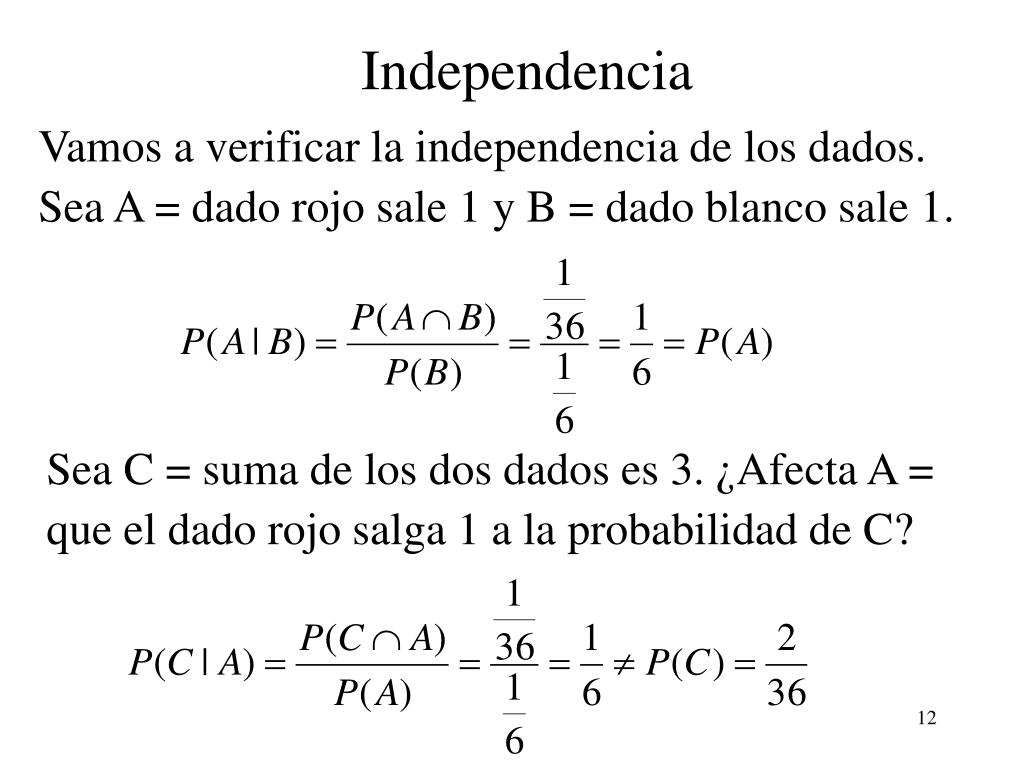 Independencia

Vamos a verificar la independencia de los dados. Sea A = dado rojo sale 1 y B = dado blanco sale 1.

$P(A|B) = \frac{P(A \cap B)}{P(B)} = \frac{\frac{1}{36}}{\frac{1}{6}} = \frac{1}{6} = P(A)$

Sea C = suma de los dos dados es 3. ¿Afecta A = que el dado rojo salga 1 a la probabilidad de C?

$P(C|A) = \frac{P(C \cap A)}{P(A)} = \frac{\frac{1}{36}}{\frac{1}{6}} = \frac{1}{6} \neq P(C) = \frac{2}{36}$

12